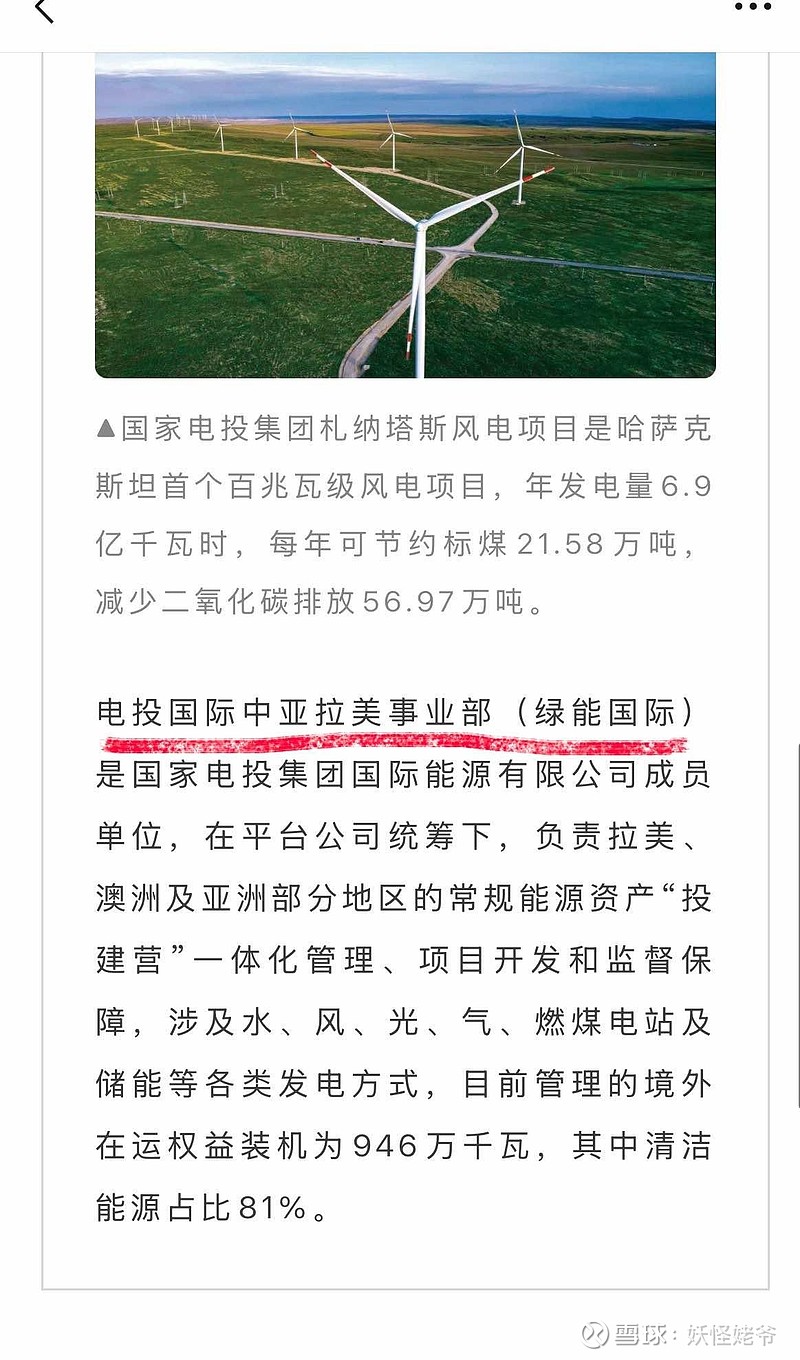 ▲国家电投集团札纳塔斯风电项目是哈萨克斯坦首个百兆瓦级风电项目，年发电量6.9亿千瓦时，每年可节约标煤21.58万吨，减少二氧化碳排放56.97万吨。

电投国际中亚拉美事业部（绿能国际）是国家电投集团国际能源有限公司成员单位，在平台公司统筹下，负责拉美、澳洲及亚洲部分地区的常规能源资产“投建营”一体化管理、项目开发和监督保障，涉及水、风、光、气、燃煤电站及储能等各类发电方式，目前管理的境外在运权益装机为946万千瓦，其中清洁能源占比81%。

雪球：妖怪姥爷